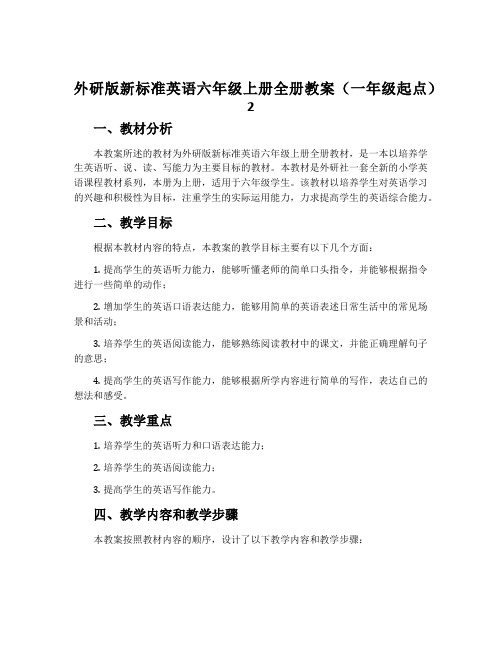 外研版新标准英语六年级上册全册教案（一年级起点）2

一、教材分析

本教案所述的教材为外研版新标准英语六年级上册全册教材，是一本以培养学生英语听、说、读、写能力为主要目标的教材。本教材是外研社一套全新的小学英语课程教材系列，本册为上册，适用于六年级学生。该教材以培养学生对英语学习的兴趣和积极性为目标，注重学生的实际运用能力，力求提高学生的英语综合能力。

二、教学目标

根据本教材内容的特点，本教案的教学目标主要有以下几个方面：

1. 提高学生的英语听力能力，能够听懂老师的简单口头指令，并能够根据指令进行一些简单的动作；

2. 增加学生的英语口语表达能力，能够用简单的英语表述日常生活中的常见场景和活动；

3. 培养学生的英语阅读能力，能够熟练阅读教材中的课文，并能正确理解句子的意思；

4. 提高学生的英语写作能力，能够根据所学内容进行简单的写作，表达自己的想法和感受。

三、教学重点

1. 培养学生的英语听力和口语表达能力；

2. 培养学生的英语阅读能力；

3. 提高学生的英语写作能力。

四、教学内容和教学步骤

本教案按照教材内容的顺序，设计了以下教学内容和教学步骤：